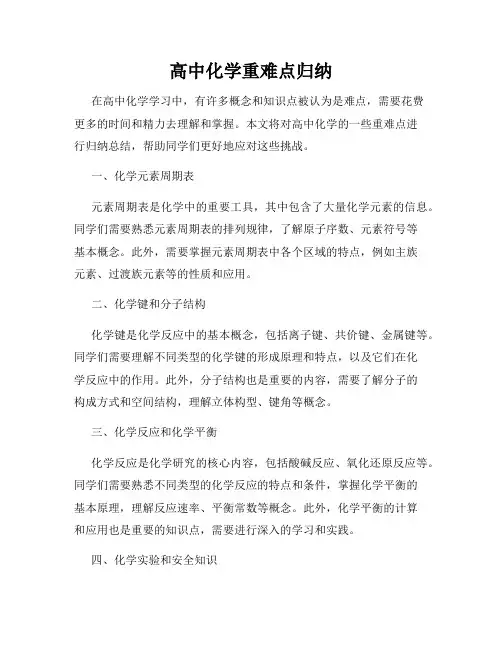 高中化学重难点归纳

在高中化学学习中，有许多概念和知识点被认为是难点，需要花费更多的时间和精力去理解和掌握。本文将对高中化学的一些重难点进行归纳总结，帮助同学们更好地应对这些挑战。

一、化学元素周期表

元素周期表是化学中的重要工具，其中包含了大量化学元素的信息。同学们需要熟悉元素周期表的排列规律，了解原子序数、元素符号等基本概念。此外，需要掌握元素周期表中各个区域的特点，例如主族元素、过渡族元素等的性质和应用。

二、化学键和分子结构

化学键是化学反应中的基本概念，包括离子键、共价键、金属键等。同学们需要理解不同类型的化学键的形成原理和特点，以及它们在化学反应中的作用。此外，分子结构也是重要的内容，需要了解分子的构成方式和空间结构，理解立体构型、键角等概念。

三、化学反应和化学平衡

化学反应是化学研究的核心内容，包括酸碱反应、氧化还原反应等。同学们需要熟悉不同类型的化学反应的特点和条件，掌握化学平衡的基本原理，理解反应速率、平衡常数等概念。此外，化学平衡的计算和应用也是重要的知识点，需要进行深入的学习和实践。

四、化学实验和安全知识